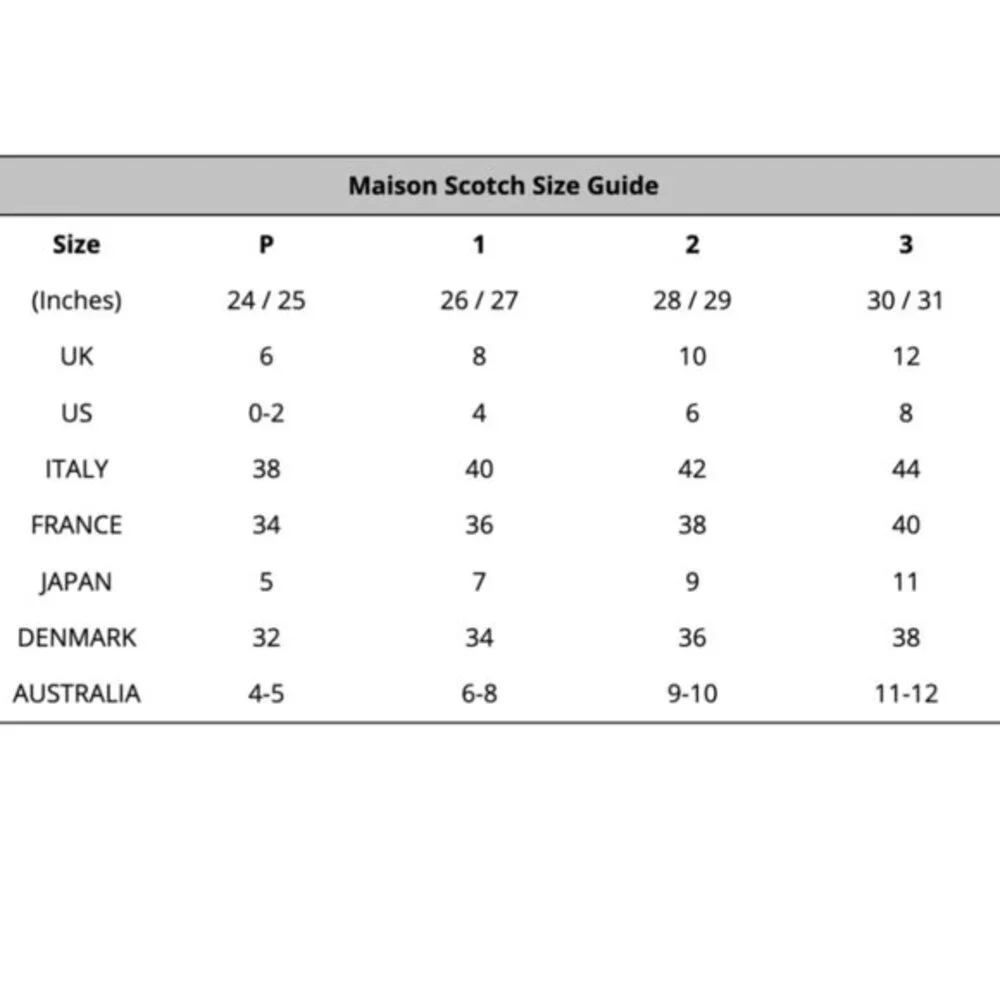 Maison Scotch Size Guide

| Size | P | 1 | 2 | 3 |
|---|---|---|---|---|
| (Inches) | 24 / 25 | 26 / 27 | 28 / 29 | 30 / 31 |
| UK | 6 | 8 | 10 | 12 |
| US | 0-2 | 4 | 6 | 8 |
| ITALY | 38 | 40 | 42 | 44 |
| FRANCE | 34 | 36 | 38 | 40 |
| JAPAN | 5 | 7 | 9 | 11 |
| DENMARK | 32 | 34 | 36 | 38 |
| AUSTRALIA | 4-5 | 6-8 | 9-10 | 11-12 |